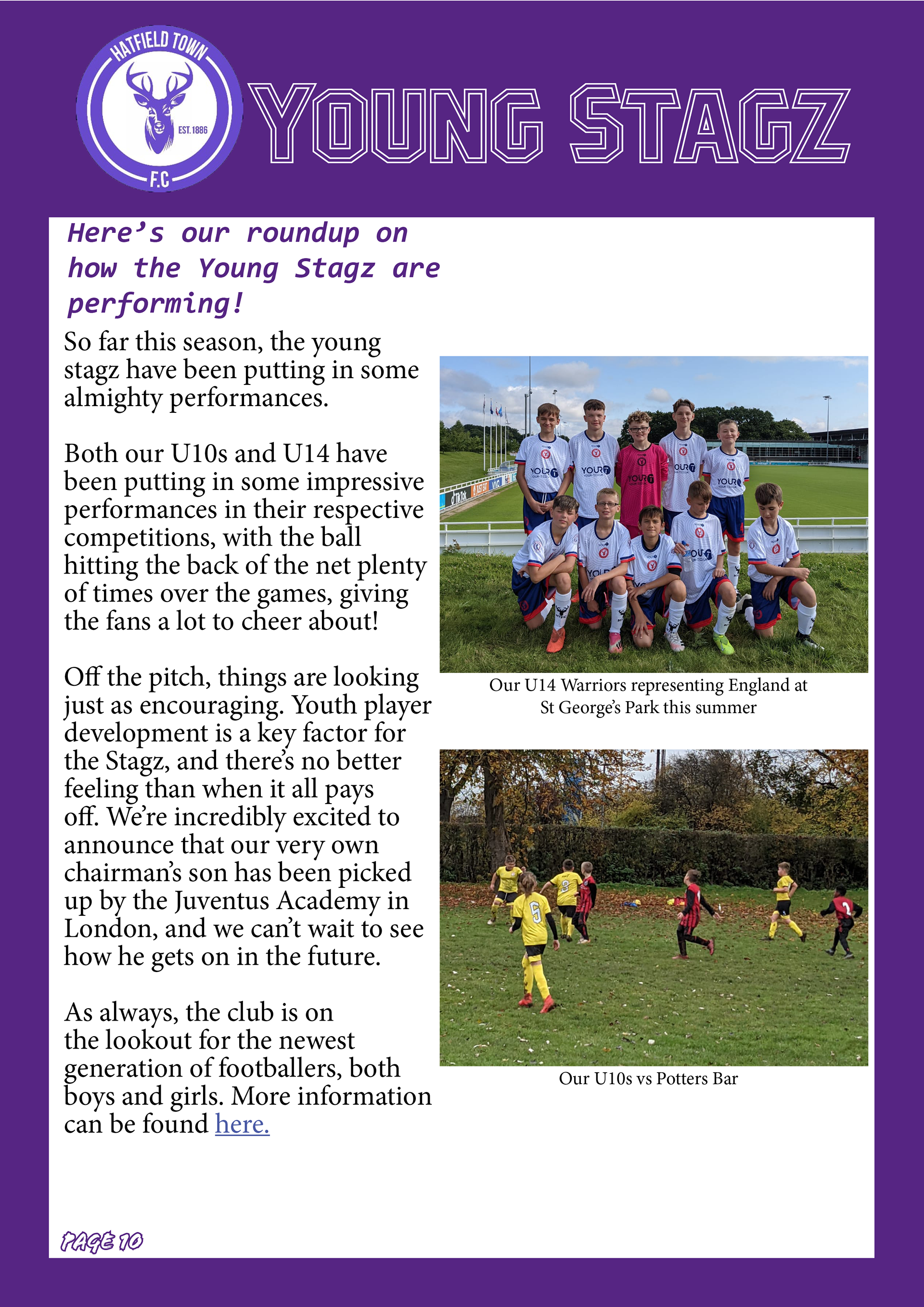 HATFIELD TOWN
EST. 1886
F.C

YOUNG STAGZ

Here's our roundup on how the Young Stagz are performing!

So far this season, the young stagz have been putting in some almighty performances.

Both our U10s and U14 have been putting in some impressive performances in their respective competitions, with the ball hitting the back of the net plenty of times over the games, giving the fans a lot to cheer about!

Off the pitch, things are looking just as encouraging. Youth player development is a key factor for the Stagz, and there's no better feeling than when it all pays off. We're incredibly excited to announce that our very own chairman's son has been picked up by the Juventus Academy in London, and we can't wait to see how he gets on in the future.

As always, the club is on the lookout for the newest generation of footballers, both boys and girls. More information can be found here.

Our U14 Warriors representing England at St George's Park this summer

Our U10s vs Potters Bar

PAGE 10